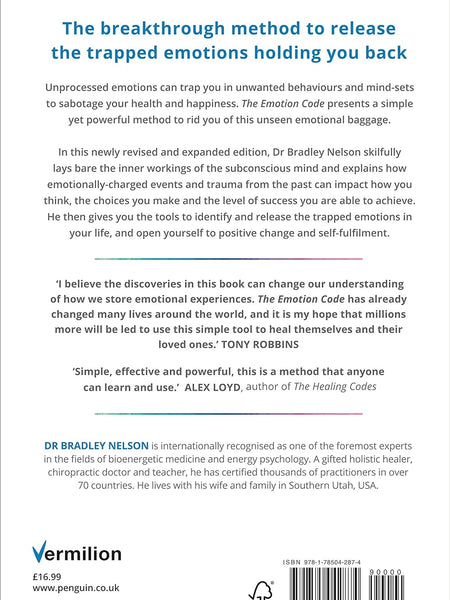 The breakthrough method to release the trapped emotions holding you back

Unprocessed emotions can trap you in unwanted behaviours and mind-sets to sabotage your health and happiness. The Emotion Code presents a simple yet powerful method to rid you of this unseen emotional baggage.

In this newly revised and expanded edition, Dr Bradley Nelson skilfully lays bare the inner workings of the subconscious mind and explains how emotionally-charged events and trauma from the past can impact how you think, the choices you make and the level of success you are able to achieve. He then gives you the tools to identify and release the trapped emotions in your life, and open yourself to positive change and self-fulfilment.

'I believe the discoveries in this book can change our understanding of how we store emotional experiences. The Emotion Code has already changed many lives around the world, and it is my hope that millions more will be led to use this simple tool to heal themselves and their loved ones.' TONY ROBBINS

'Simple, effective and powerful, this is a method that anyone can learn and use.' ALEX LOYD, author of The Healing Codes

DR BRADLEY NELSON is internationally recognised as one of the foremost experts in the fields of bioenergetic medicine and energy psychology. A gifted holistic healer, chiropractic doctor and teacher, he has certified thousands of practitioners in over 70 countries. He lives with his wife and family in Southern Utah, USA.

Vermilion

£16.99
www.penguin.co.uk

ISBN 978-1-78504-287-4

90000